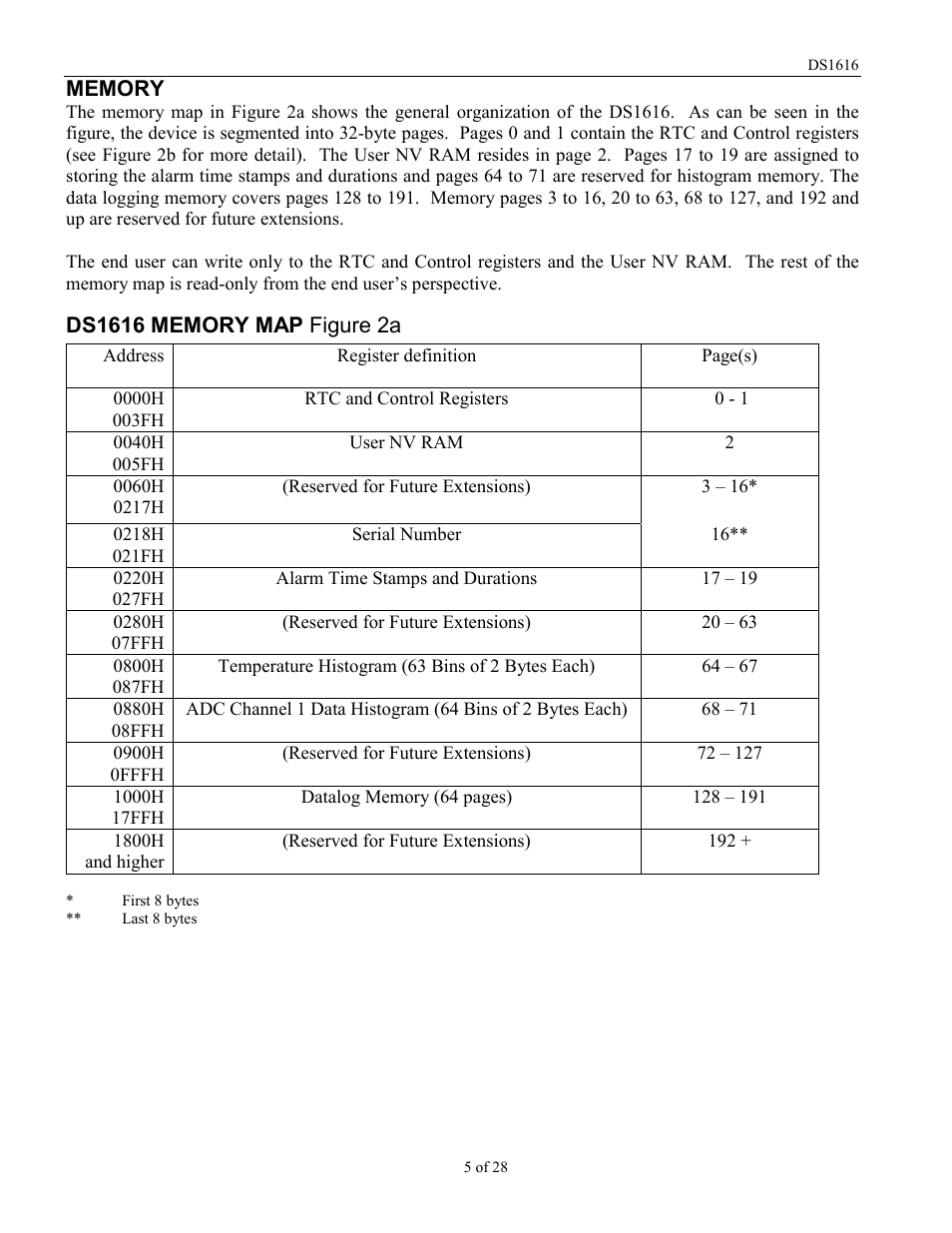 DS1616

MEMORY

The memory map in Figure 2a shows the general organization of the DS1616. As can be seen in the figure, the device is segmented into 32-byte pages. Pages 0 and 1 contain the RTC and Control registers (see Figure 2b for more detail). The User NV RAM resides in page 2. Pages 17 to 19 are assigned to storing the alarm time stamps and durations and pages 64 to 71 are reserved for histogram memory. The data logging memory covers pages 128 to 191. Memory pages 3 to 16, 20 to 63, 68 to 127, and 192 and up are reserved for future extensions.

The end user can write only to the RTC and Control registers and the User NV RAM. The rest of the memory map is read-only from the end user's perspective.

DS1616 MEMORY MAP Figure 2a

| Address | Register definition | Page(s) |
|---|---|---|
| 0000H 003FH | RTC and Control Registers | 0 - 1 |
| 0040H 005FH | User NV RAM | 2 |
| 0060H 0217H | (Reserved for Future Extensions) | 3 – 16* |
| 0218H 021FH | Serial Number | 16** |
| 0220H 027FH | Alarm Time Stamps and Durations | 17 – 19 |
| 0280H 07FFH | (Reserved for Future Extensions) | 20 – 63 |
| 0800H 087FH | Temperature Histogram (63 Bins of 2 Bytes Each) | 64 – 67 |
| 0880H 08FFH | ADC Channel 1 Data Histogram (64 Bins of 2 Bytes Each) | 68 – 71 |
| 0900H 0FFFH | (Reserved for Future Extensions) | 72 – 127 |
| 1000H 17FFH | Datalog Memory (64 pages) | 128 – 191 |
| 1800H and higher | (Reserved for Future Extensions) | 192 + |

* First 8 bytes
** Last 8 bytes

5 of 28